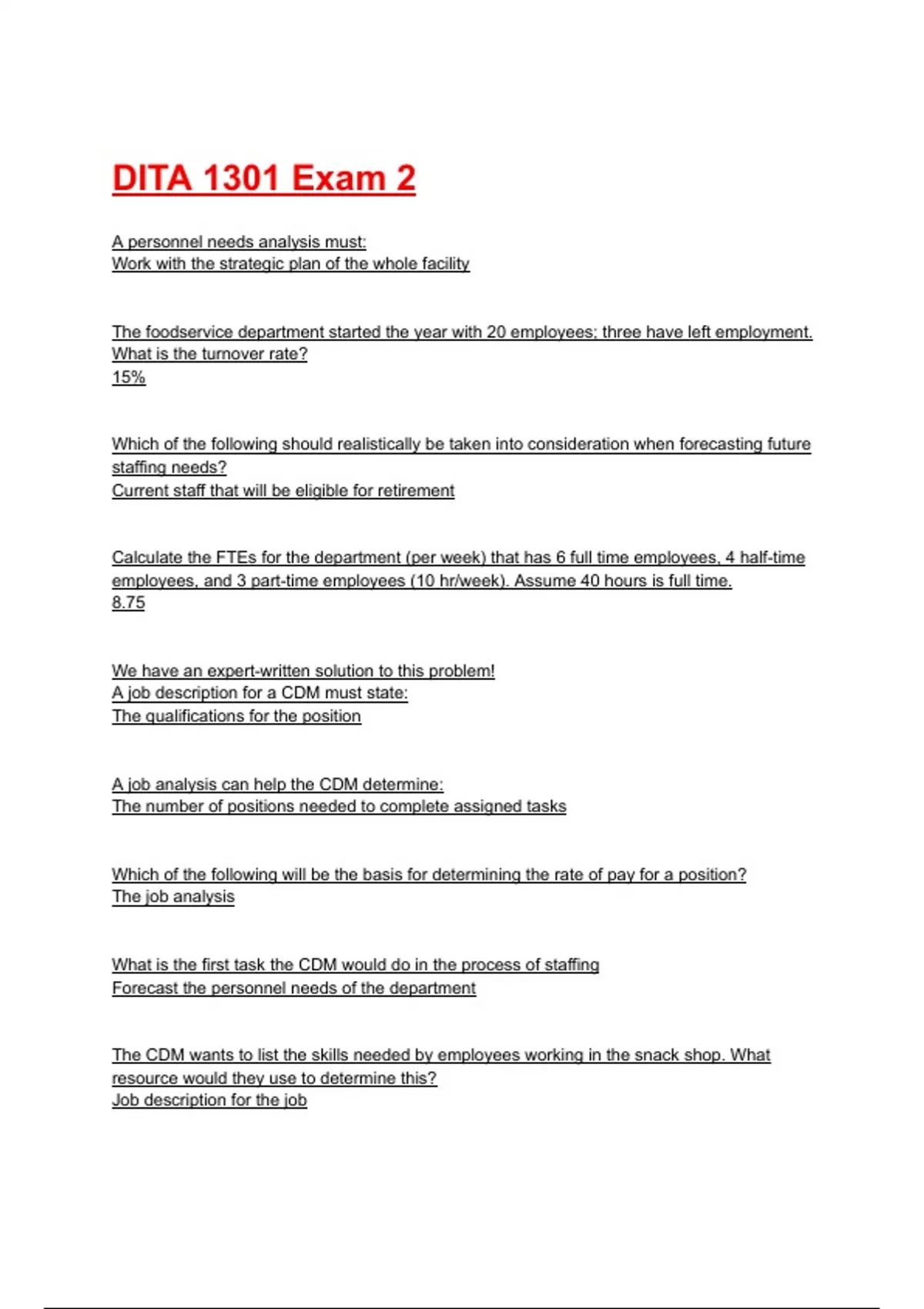 DITA 1301 Exam 2

A personnel needs analysis must:
Work with the strategic plan of the whole facility

The foodservice department started the year with 20 employees; three have left employment. What is the turnover rate?
15%

Which of the following should realistically be taken into consideration when forecasting future staffing needs?
Current staff that will be eligible for retirement

Calculate the FTEs for the department (per week) that has 6 full time employees, 4 half-time employees, and 3 part-time employees (10 hr/week). Assume 40 hours is full time.
8.75

We have an expert-written solution to this problem!
A job description for a CDM must state:
The qualifications for the position

A job analysis can help the CDM determine:
The number of positions needed to complete assigned tasks

Which of the following will be the basis for determining the rate of pay for a position?
The job analysis

What is the first task the CDM would do in the process of staffing
Forecast the personnel needs of the department

The CDM wants to list the skills needed by employees working in the snack shop. What resource would they use to determine this?
Job description for the job